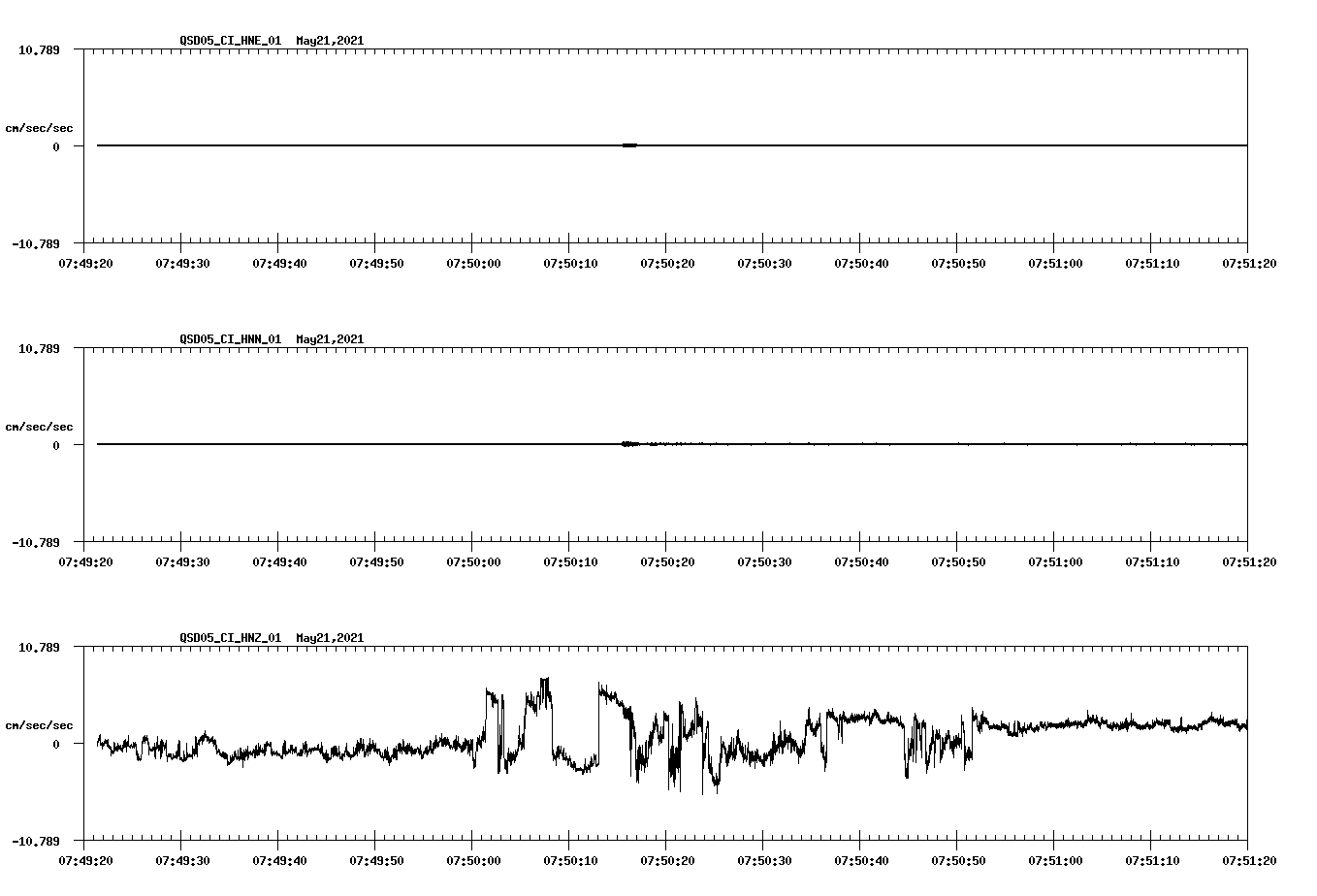 QSD05_CI_HNE_01 May21,2021

10.789

cm/sec/sec

0

-10.789

07:49:20 07:49:30 07:49:40 07:49:50 07:50:00 07:50:10 07:50:20 07:50:30 07:50:40 07:50:50 07:51:00 07:51:10 07:51:20

QSD05_CI_HNN_01 May21,2021

10.789

cm/sec/sec

0

-10.789

07:49:20 07:49:30 07:49:40 07:49:50 07:50:00 07:50:10 07:50:20 07:50:30 07:50:40 07:50:50 07:51:00 07:51:10 07:51:20

QSD05_CI_HNZ_01 May21,2021

10.789

cm/sec/sec

0

-10.789

07:49:20 07:49:30 07:49:40 07:49:50 07:50:00 07:50:10 07:50:20 07:50:30 07:50:40 07:50:50 07:51:00 07:51:10 07:51:20